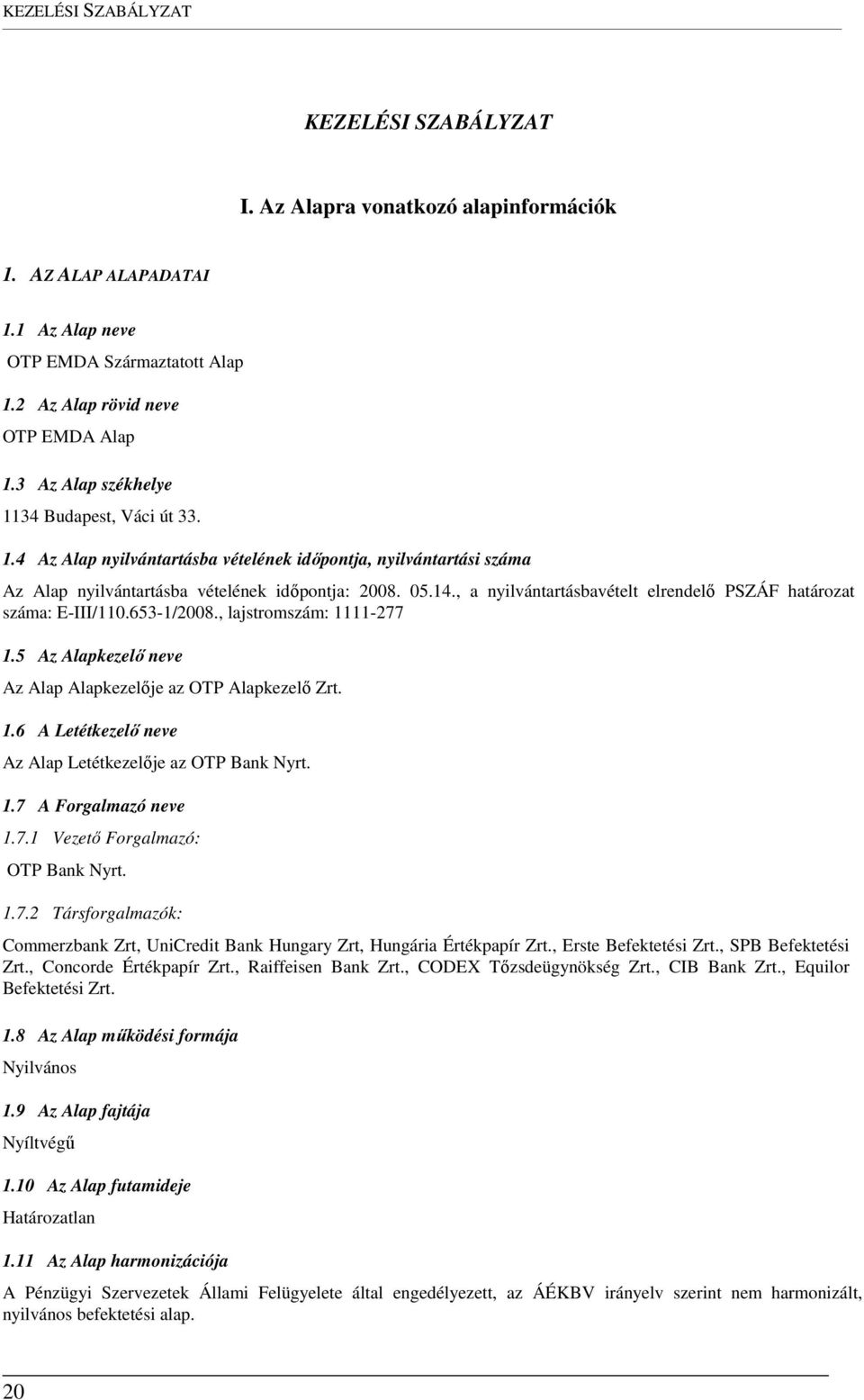 KEZELÉSI SZABÁLYZAT

KEZELÉSI SZABÁLYZAT

I. Az Alapra vonatkozó alapinformációk

1. AZ ALAP ALAPADATAI

1.1 Az Alap neve
OTP EMDA Származtatott Alap

1.2 Az Alap rövid neve
OTP EMDA Alap

1.3 Az Alap székhelye
1134 Budapest, Váci út 33.

1.4 Az Alap nyilvántartásba vételének időpontja, nyilvántartási száma

Az Alap nyilvántartásba vételének időpontja: 2008. 05.14., a nyilvántartásbavételt elrendelő PSZÁF határozat száma: E-III/110.653-1/2008., lajstromszám: 1111-277

1.5 Az Alapkezelő neve

Az Alap Alapkezelője az OTP Alapkezelő Zrt.

1.6 A Letétkezelő neve

Az Alap Letétkezelője az OTP Bank Nyrt.

1.7 A Forgalmazó neve

1.7.1 Vezető Forgalmazó:

OTP Bank Nyrt.

1.7.2 Társforgalmazók:

Commerzbank Zrt, UniCredit Bank Hungary Zrt, Hungária Értékpapír Zrt., Erste Befektetési Zrt., SPB Befektetési Zrt., Concorde Értékpapír Zrt., Raiffeisen Bank Zrt., CODEX Tőzsdeügynökség Zrt., CIB Bank Zrt., Equilor Befektetési Zrt.

1.8 Az Alap működési formája

Nyilvános

1.9 Az Alap fajtája

Nyíltvégű

1.10 Az Alap futamideje

Határozatlan

1.11 Az Alap harmonizációja

A Pénzügyi Szervezetek Állami Felügyelete által engedélyezett, az ÁÉKBV irányelv szerint nem harmonizált, nyilvános befektetési alap.

20